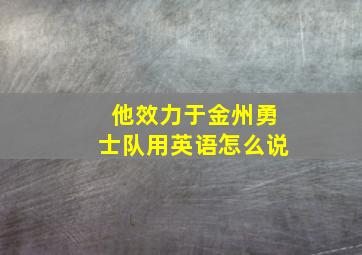 他效力于金州勇士队用英语怎么说